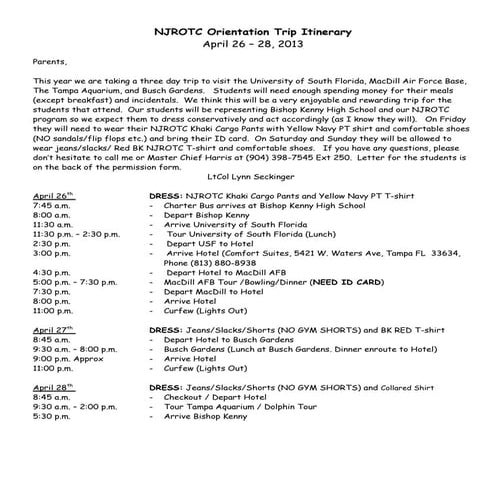 NJROTC Orientation Trip Itinerary
April 26 – 28, 2013

Parents,

This year we are taking a three day trip to visit the University of South Florida, MacDill Air Force Base, The Tampa Aquarium, and Busch Gardens. Students will need enough spending money for their meals (except breakfast) and incidentals. We think this will be a very enjoyable and rewarding trip for the students that attend. Our students will be representing Bishop Kenny High School and our NJROTC program so we expect them to dress conservatively and act accordingly (as I know they will). On Friday they will need to wear their NJROTC Khaki Cargo Pants with Yellow Navy PT shirt and comfortable shoes (NO sandals/flip flops etc.) and bring their ID card. On Saturday and Sunday they will be allowed to wear jeans/slacks/ Red BK NJROTC T-shirt and comfortable shoes. If you have any questions, please don't hesitate to call me or Master Chief Harris at (904) 398-7545 Ext 250. Letter for the students is on the back of the permission form.

LtCol Lynn Seckinger

April 26$^{th}$ DRESS: NJROTC Khaki Cargo Pants and Yellow Navy PT T-shirt
7:45 a.m. - Charter Bus arrives at Bishop Kenny High School
8:00 a.m. - Depart Bishop Kenny
11:30 a.m. - Arrive University of South Florida
11:30 p.m. – 2:30 p.m. - Tour University of South Florida (Lunch)
2:30 p.m. - Depart USF to Hotel
3:00 p.m. - Arrive Hotel (Comfort Suites, 5421 W. Waters Ave, Tampa FL 33634, Phone (813) 880-8938
4:30 p.m. - Depart Hotel to MacDill AFB
5:00 p.m. – 7:30 p.m. - MacDill AFB Tour /Bowling/Dinner (NEED ID CARD)
7:30 p.m. - Depart MacDill to Hotel
8:00 p.m. - Arrive Hotel
11:00 p.m. - Curfew (Lights Out)

April 27$^{th}$ DRESS: Jeans/Slacks/Shorts (NO GYM SHORTS) and BK RED T-shirt
8:45 a.m. - Depart Hotel to Busch Gardens
9:30 a.m. – 8:00 p.m. - Busch Gardens (Lunch at Busch Gardens. Dinner enroute to Hotel)
9:00 p.m. Approx - Arrive Hotel
11:00 p.m. - Curfew (Lights Out)

April 28$^{th}$ DRESS: Jeans/Slacks/Shorts (NO GYM SHORTS) and Collared Shirt
8:45 a.m. - Checkout / Depart Hotel
9:30 a.m. – 2:00 p.m. - Tour Tampa Aquarium / Dolphin Tour
5:30 p.m. - Arrive Bishop Kenny